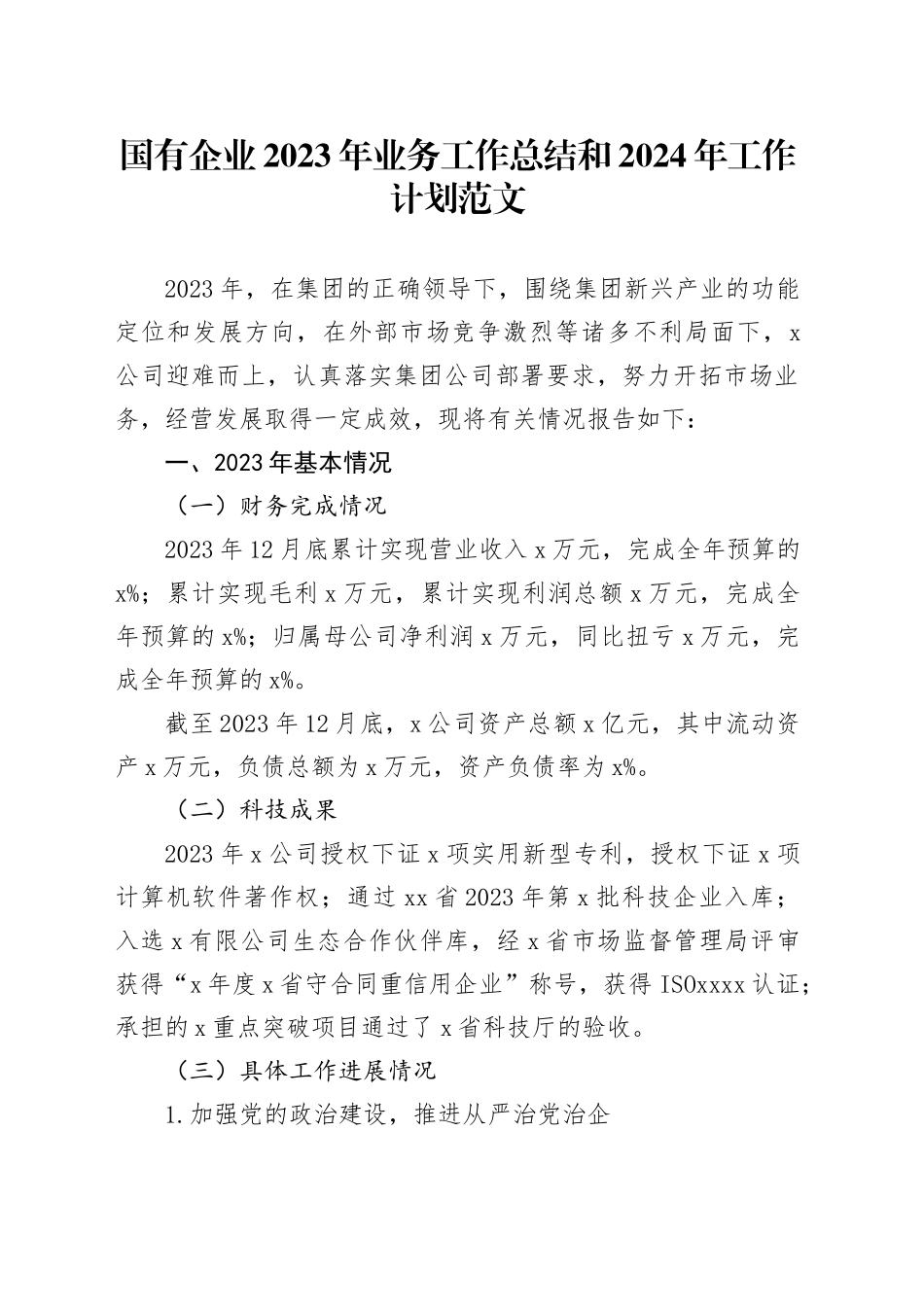 国有企业2023年业务工作总结和2024年工作计划范文

2023年，在集团的正确领导下，围绕集团新兴产业的功能定位和发展方向，在外部市场竞争激烈等诸多不利局面下，x公司迎难而上，认真落实集团公司部署要求，努力开拓市场业务，经营发展取得一定成效，现将有关情况报告如下：

一、2023年基本情况

（一）财务完成情况

2023年12月底累计实现营业收入x万元，完成全年预算的x%；累计实现毛利x万元，累计实现利润总额x万元，完成全年预算的x%；归属母公司净利润x万元，同比扭亏x万元，完成全年预算的x%。

截至2023年12月底，x公司资产总额x亿元，其中流动资产x万元，负债总额为x万元，资产负债率为x%。

（二）科技成果

2023年x公司授权下证x项实用新型专利，授权下证x项计算机软件著作权；通过xx省2023年第x批科技企业入库；入选x有限公司生态合作伙伴库，经x省市场监督管理局评审获得“x年度x省守合同重信用企业”称号，获得ISOxxxx认证；承担的x重点突破项目通过了x省科技厅的验收。

（三）具体工作进展情况

1.加强党的政治建设，推进从严治党治企